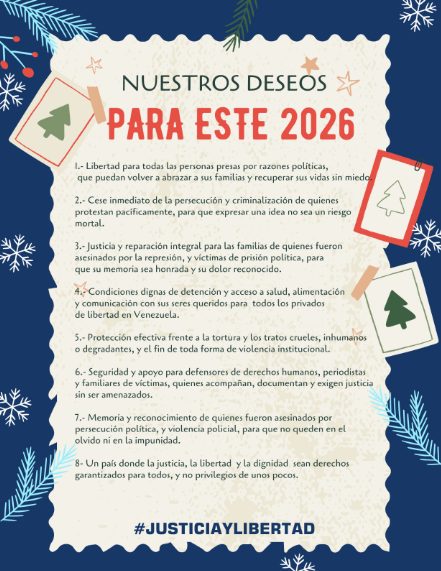 NUESTROS DESEOS
PARA ESTE 2026

1.- Libertad para todas las personas presas por razones políticas, que puedan volver a abrazar a sus familias y recuperar sus vidas sin miedo.

2.- Cese inmediato de la persecución y criminalización de quienes protestan pacíficamente, para que expresar una idea no sea un riesgo mortal.

3.- Justicia y reparación integral para las familias de quienes fueron asesinados por la represión, y víctimas de prisión política, para que su memoria sea honrada y su dolor reconocido.

4.- Condiciones dignas de detención y acceso a salud, alimentación y comunicación con sus seres queridos para todos los privados de libertad en Venezuela.

5.- Protección efectiva frente a la tortura y los tratos crueles, inhumanos o degradantes, y el fin de toda forma de violencia institucional.

6.- Seguridad y apoyo para defensores de derechos humanos, periodistas y familiares de víctimas, quienes acompañan, documentan y exigen justicia sin ser amenazados.

7.- Memoria y reconocimiento de quienes fueron asesinados por persecución política, y violencia policial, para que no queden en el olvido ni en la impunidad.

8- Un país donde la justicia, la libertad y la dignidad sean derechos garantizados para todos, y no privilegios de unos pocos.

#JUSTICIAYLIBERTAD